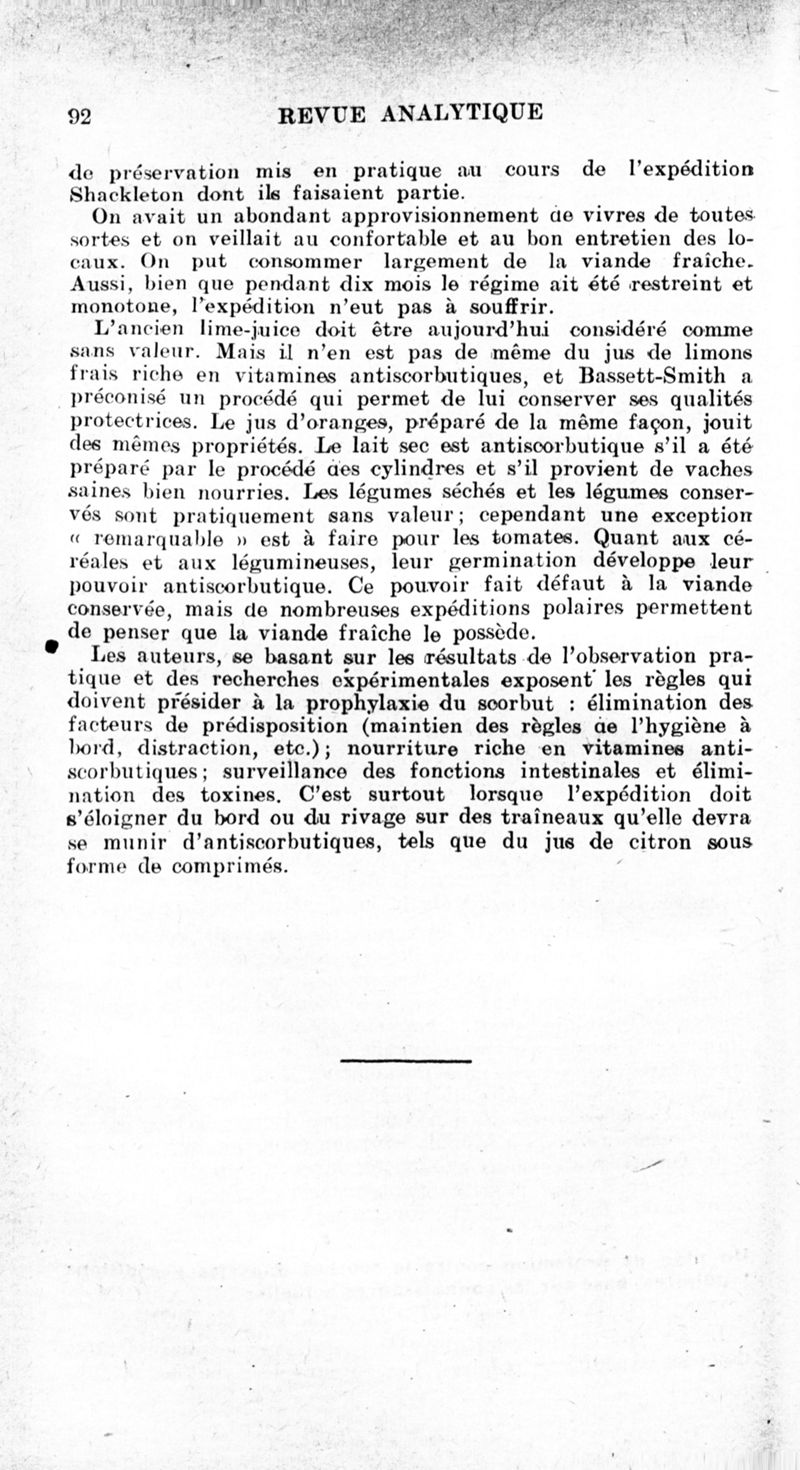 92 REVUE ANALYTIQUE

de préservation mis en pratique au cours de l'expédition Shackleton dont ils faisaient partie.

On avait un abondant approvisionnement de vivres de toutes sortes et on veillait au confortable et au bon entretien des locaux. On put consommer largement de la viande fraîche. Aussi, bien que pendant dix mois le régime ait été restreint et monotone, l'expédition n'eut pas à souffrir.

L'ancien lime-juice doit être aujourd'hui considéré comme sans valeur. Mais il n'en est pas de même du jus de limons frais riche en vitamines antiscorbutiques, et Bassett-Smith a préconisé un procédé qui permet de lui conserver ses qualités protectrices. Le jus d'oranges, préparé de la même façon, jouit des mêmes propriétés. Le lait sec est antiscorbutique s'il a été préparé par le procédé des cylindres et s'il provient de vaches saines bien nourries. Les légumes séchés et les légumes conservés sont pratiquement sans valeur; cependant une exception « remarquable » est à faire pour les tomates. Quant aux céréales et aux légumineuses, leur germination développe leur pouvoir antiscorbutique. Ce pouvoir fait défaut à la viande conservée, mais de nombreuses expéditions polaires permettent de penser que la viande fraîche le possède.

Les auteurs, se basant sur les résultats de l'observation pratique et des recherches expérimentales exposent les règles qui doivent présider à la prophylaxie du scorbut : élimination des facteurs de prédisposition (maintien des règles de l'hygiène à bord, distraction, etc.); nourriture riche en vitamines antiscorbutiques; surveillance des fonctions intestinales et élimination des toxines. C'est surtout lorsque l'expédition doit s'éloigner du bord ou du rivage sur des traîneaux qu'elle devra se munir d'antiscorbutiques, tels que du jus de citron sous forme de comprimés.